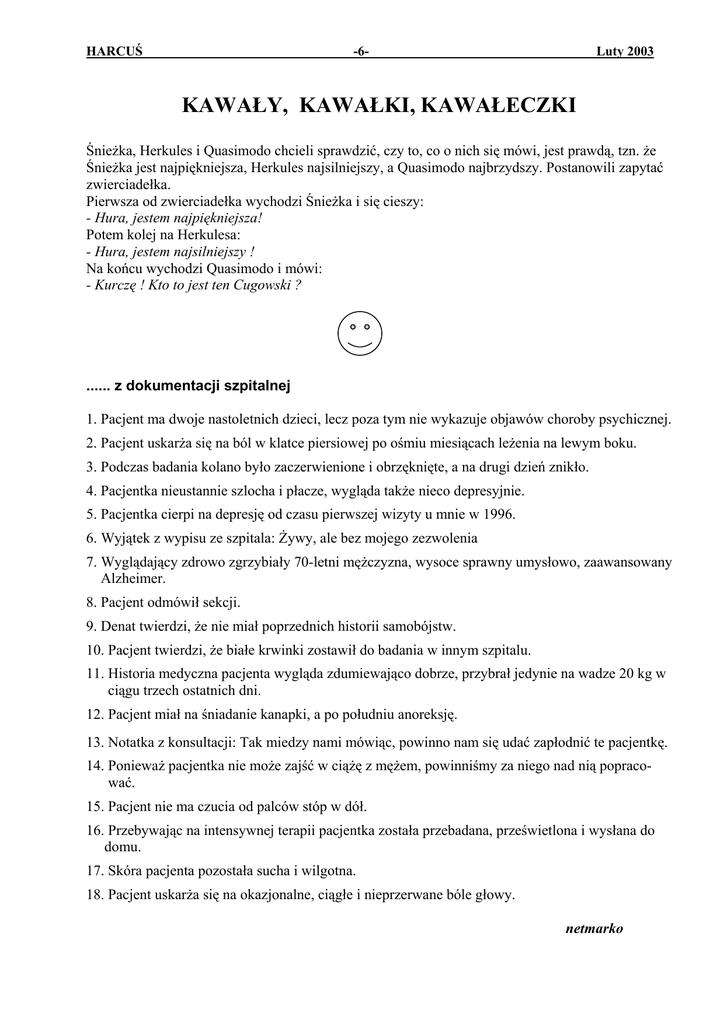 HARCUŚ -6- Luty 2003

KAWAŁY, KAWAŁKI, KAWAŁECZKI

Śnieżka, Herkules i Quasimodo chcieli sprawdzić, czy to, co o nich się mówi, jest prawdą, tzn. że Śnieżka jest najpiękniejsza, Herkules najsilniejszy, a Quasimodo najbrzydszy. Postanowili zapytać zwierciadełka.
Pierwsza od zwierciadełka wychodzi Śnieżka i się cieszy:
- Hura, jestem najpiękniejsza!
Potem kolej na Herkulesa:
- Hura, jestem najsilniejszy !
Na końcu wychodzi Quasimodo i mówi:
- Kurczę ! Kto to jest ten Cugowski ?

...... z dokumentacji szpitalnej

1. Pacjent ma dwoje nastoletnich dzieci, lecz poza tym nie wykazuje objawów choroby psychicznej.
2. Pacjent uskarża się na ból w klatce piersiowej po ośmiu miesiącach leżenia na lewym boku.
3. Podczas badania kolano było zaczerwienione i obrzęknięte, a na drugi dzień znikło.
4. Pacjentka nieustannie szlocha i płacze, wygląda także nieco depresyjnie.
5. Pacjentka cierpi na depresję od czasu pierwszej wizyty u mnie w 1996.
6. Wyjątek z wypisu ze szpitala: Żywy, ale bez mojego zezwolenia
7. Wyglądający zdrowo zgrzybiały 70-letni mężczyzna, wysoce sprawny umysłowo, zaawansowany Alzheimer.
8. Pacjent odmówił sekcji.
9. Denat twierdzi, że nie miał poprzednich historii samobójstw.
10. Pacjent twierdzi, że białe krwinki zostawił do badania w innym szpitalu.
11. Historia medyczna pacjenta wygląda zdumiewająco dobrze, przybrał jedynie na wadze 20 kg w ciągu trzech ostatnich dni.
12. Pacjent miał na śniadanie kanapki, a po południu anoreksję.
13. Notatka z konsultacji: Tak miedzy nami mówiąc, powinno nam się udać zapłodnić te pacjentkę.
14. Ponieważ pacjentka nie może zajść w ciążę z mężem, powinniśmy za niego nad nią popracować.
15. Pacjent nie ma czucia od palców stóp w dół.
16. Przebywając na intensywnej terapii pacjentka została przebadana, prześwietlona i wysłana do domu.
17. Skóra pacjenta pozostała sucha i wilgotna.
18. Pacjent uskarża się na okazjonalne, ciągłe i nieprzerwane bóle głowy.

netmarko